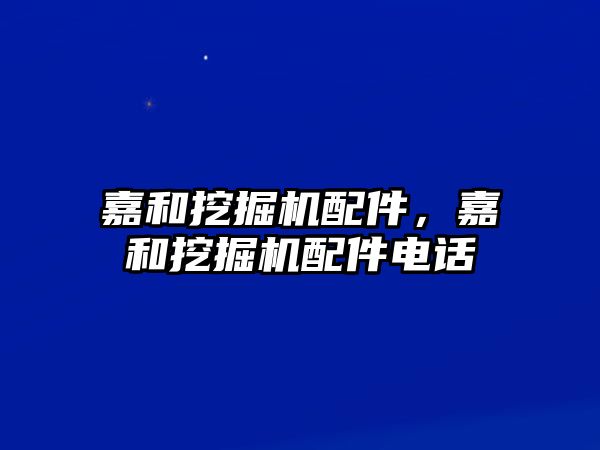 嘉和挖掘机配件，嘉和挖掘机配件电话